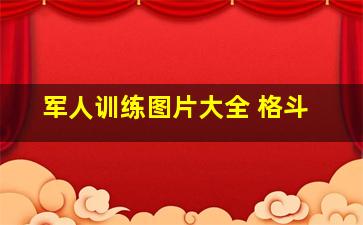 军人训练图片大全 格斗